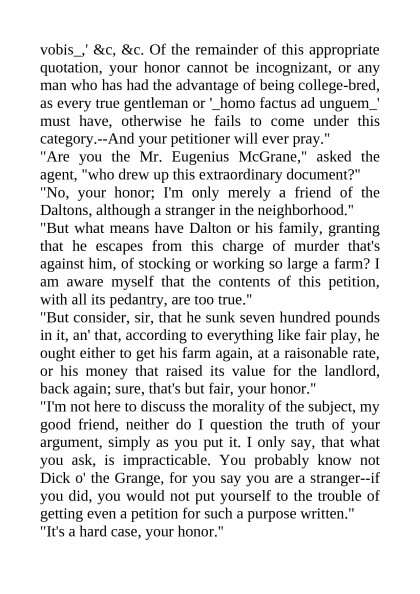 vobis_,' &c, &c. Of the remainder of this appropriate quotation, your honor cannot be incognizant, or any man who has had the advantage of being college-bred, as every true gentleman or '_homo factus ad unguem_' must have, otherwise he fails to come under this category.--And your petitioner will ever pray."

"Are you the Mr. Eugenius McGrane," asked the agent, "who drew up this extraordinary document?"

"No, your honor; I'm only merely a friend of the Daltons, although a stranger in the neighborhood."

"But what means have Dalton or his family, granting that he escapes from this charge of murder that's against him, of stocking or working so large a farm? I am aware myself that the contents of this petition, with all its pedantry, are too true."

"But consider, sir, that he sunk seven hundred pounds in it, an' that, according to everything like fair play, he ought either to get his farm again, at a raisonable rate, or his money that raised its value for the landlord, back again; sure, that's but fair, your honor."

"I'm not here to discuss the morality of the subject, my good friend, neither do I question the truth of your argument, simply as you put it. I only say, that what you ask, is impracticable. You probably know not Dick o' the Grange, for you say you are a stranger--if you did, you would not put yourself to the trouble of getting even a petition for such a purpose written."

"It's a hard case, your honor."